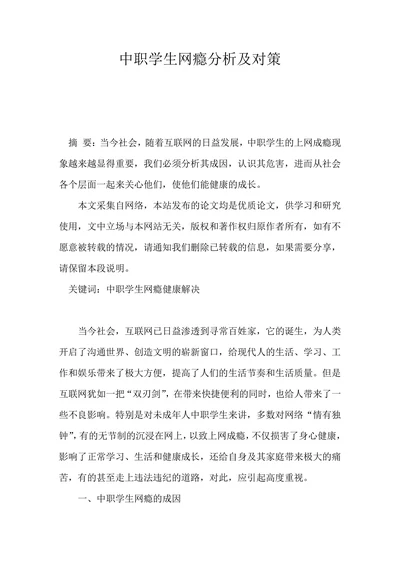 中职学生网瘾分析及对策

摘 要：当今社会，随着互联网的日益发展，中职学生的上网成瘾现象越来越显得重要，我们必须分析其成因，认识其危害，进而从社会各个层面一起来关心他们，使他们能健康的成长。

本文采集自网络，本站发布的论文均是优质论文，供学习和研究使用，文中立场与本网站无关，版权和著作权归原作者所有，如有不愿意被转载的情况，请通知我们删除已转载的信息，如果需要分享，请保留本段说明。

关键词：中职学生网瘾健康解决

当今社会，互联网已日益渗透到寻常百姓家，它的诞生，为人类开启了沟通世界、创造文明的崭新窗口，给现代人的生活、学习、工作和娱乐带来了极大方便，提高了人们的生活节奏和生活质量。但是互联网犹如一把“双刃剑”，在带来快捷便利的同时，也给人带来了一些不良影响。特别是对未成年人中职学生来讲，多数对网络“情有独钟”，有的无节制的沉浸在网上，以致上网成瘾，不仅损害了身心健康，影响了正常学习、生活和健康成长，还给自身及其家庭带来极大的痛苦，有的甚至走上违法违纪的道路，对此，应引起高度重视。

一、中职学生网瘾的成因